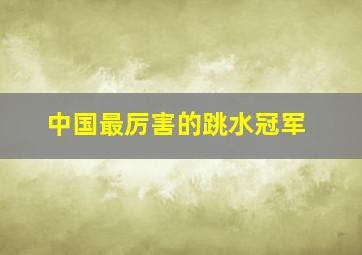 中国最厉害的跳水冠军